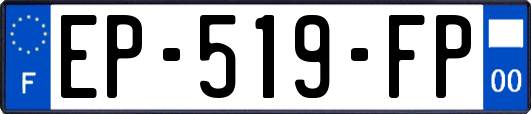 F
EP-519-FP
00